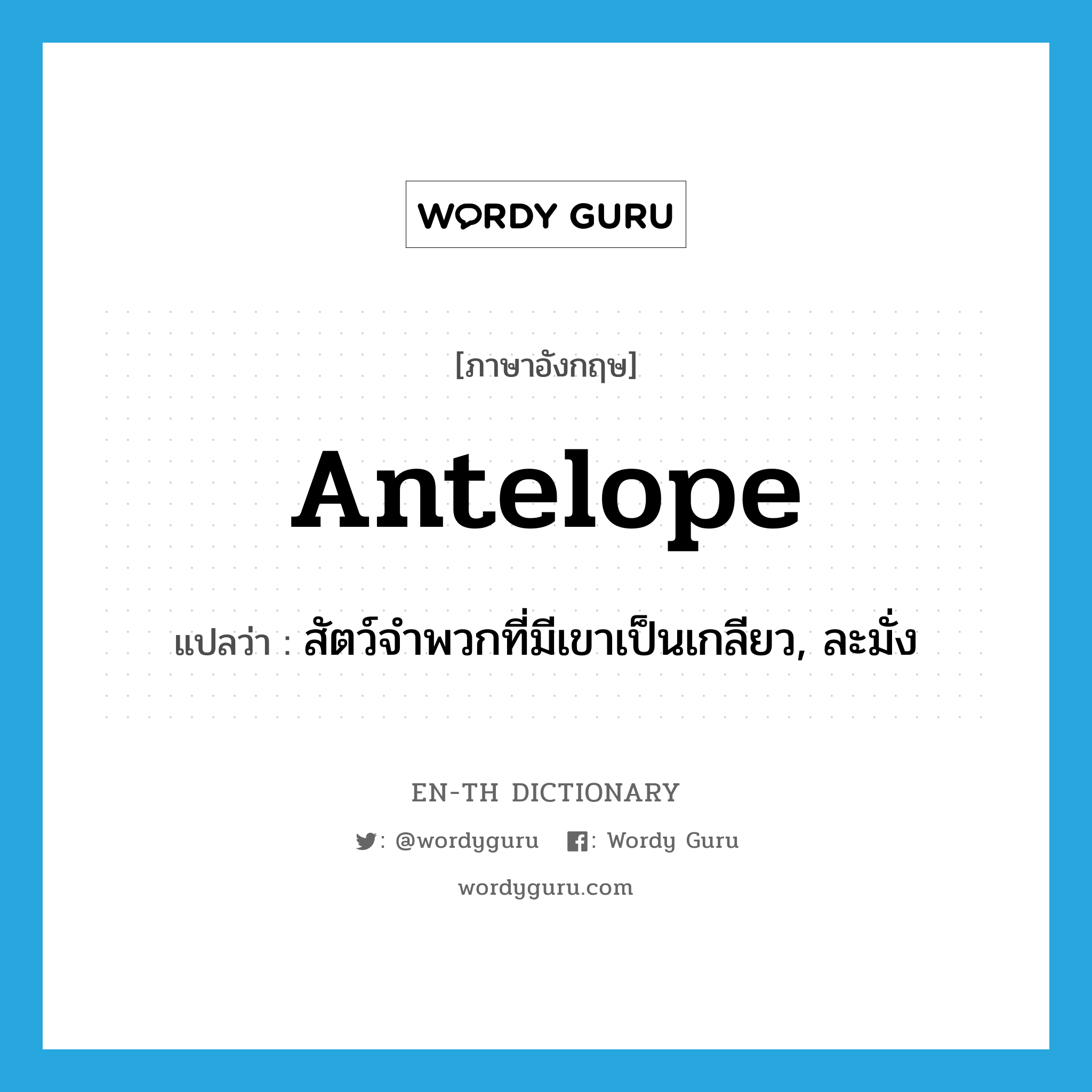 WORDY GURU

[ภาษาอังกฤษ]

Antelope

แปลว่า : สัตว์จำพวกที่มีเขาเป็นเกลียว, ละมั่ง

EN-TH DICTIONARY

: @wordyguru : Wordy Guru

wordyguru.com